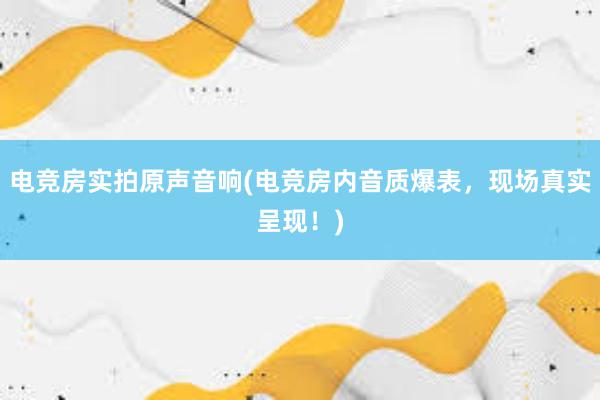 电竞房实拍原声音响(电竞房内音质爆表，现场真实呈现！)